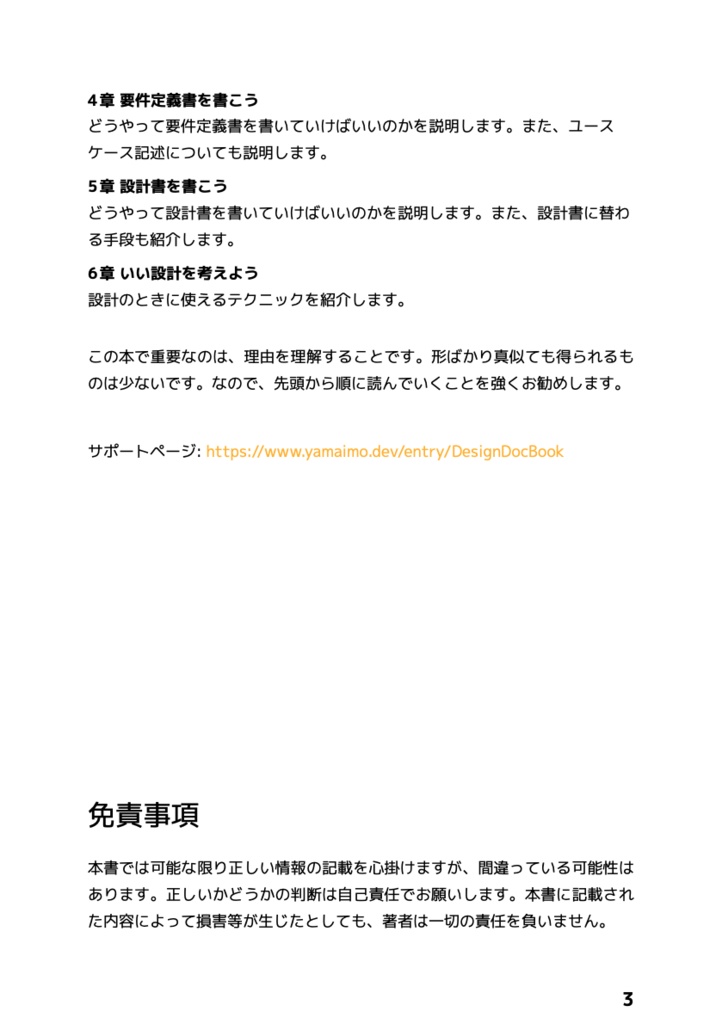 4章 要件定義書を書こう
どうやって要件定義書を書いていけばいいのかを説明します。また、ユースケース記述についても説明します。

5章 設計書を書こう
どうやって設計書を書いていけばいいのかを説明します。また、設計書に替わる手段も紹介します。

6章 いい設計を考えよう
設計のときに使えるテクニックを紹介します。

この本で重要なのは、理由を理解することです。形ばかり真似ても得られるものは少ないです。なので、先頭から順に読んでいくことを強くお勧めします。

サポートページ: https://www.yamaimo.dev/entry/DesignDocBook

免責事項

本書では可能な限り正しい情報の記載を心掛けますが、間違っている可能性はあります。正しいかどうかの判断は自己責任でお願いします。本書に記載された内容によって損害等が生じたとしても、著者は一切の責任を負いません。

3